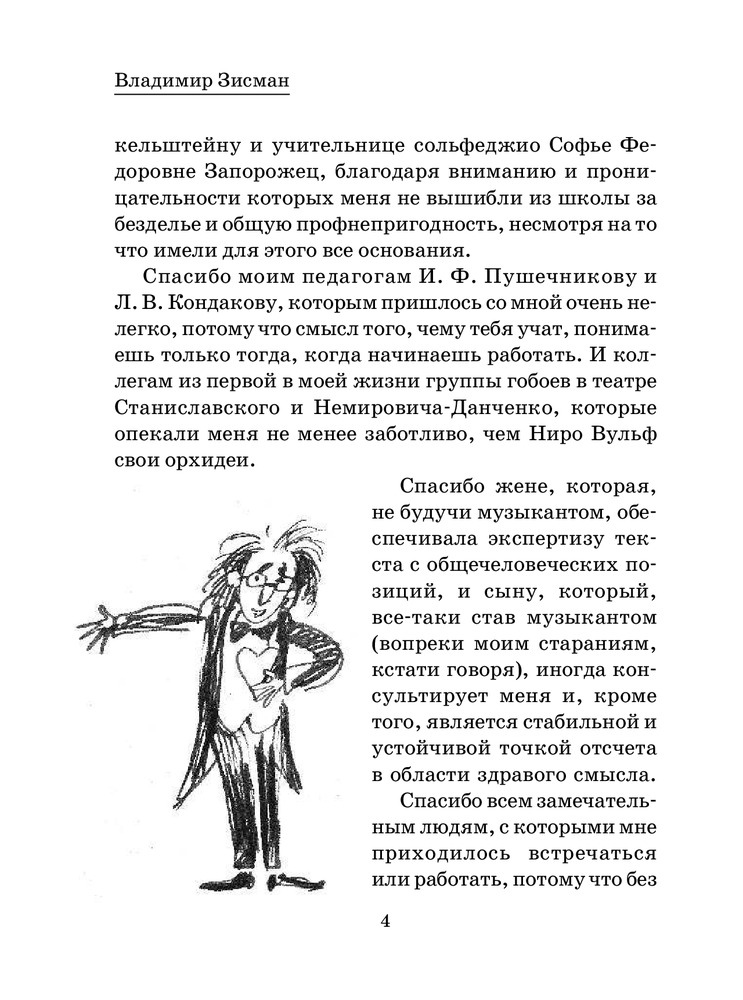 Владимир Зисман

кельштейну и учительнице сольфеджио Софье Федоровне Запорожец, благодаря вниманию и проницательности которых меня не вышибли из школы за безделье и общую профнепригодность, несмотря на то что имели для этого все основания.

Спасибо моим педагогам И. Ф. Пушечникову и Л. В. Кондакову, которым пришлось со мной очень нелегко, потому что смысл того, чему тебя учат, понимаешь только тогда, когда начинаешь работать. И коллегам из первой в моей жизни группы гобоев в театре Станиславского и Немировича-Данченко, которые опекали меня не менее заботливо, чем Ниро Вульф свои орхидеи.

Спасибо жене, которая, не будучи музыкантом, обеспечивала экспертизу текста с общечеловеческих позиций, и сыну, который, все-таки став музыкантом (вопреки моим стараниям, кстати говоря), иногда консультирует меня и, кроме того, является стабильной и устойчивой точкой отсчета в области здравого смысла.

Спасибо всем замечательным людям, с которыми мне приходилось встречаться или работать, потому что без

4